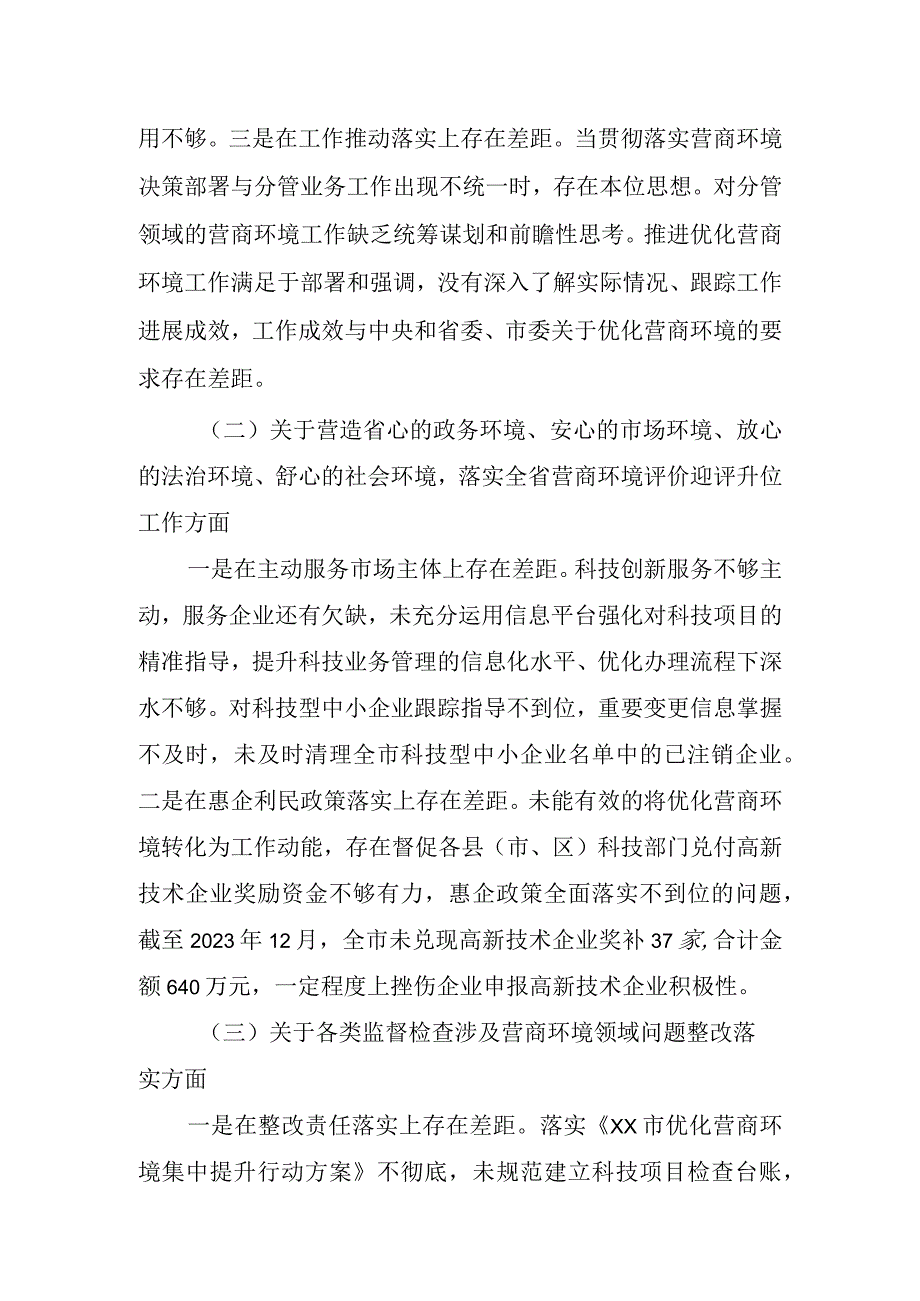 用不够。三是在工作推动落实上存在差距。当贯彻落实营商环境决策部署与分管业务工作出现不统一时，存在本位思想。对分管领域的营商环境工作缺乏统筹谋划和前瞻性思考。推进优化营商环境工作满足于部署和强调，没有深入了解实际情况、跟踪工作进展成效，工作成效与中央和省委、市委关于优化营商环境的要求存在差距。

（二）关于营造省心的政务环境、安心的市场环境、放心的法治环境、舒心的社会环境，落实全省营商环境评价迎评升位工作方面

一是在主动服务市场主体上存在差距。科技创新服务不够主动，服务企业还有欠缺，未充分运用信息平台强化对科技项目的精准指导，提升科技业务管理的信息化水平、优化办理流程下深水不够。对科技型中小企业跟踪指导不到位，重要变更信息掌握不及时，未及时清理全市科技型中小企业名单中的已注销企业。二是在惠企利民政策落实上存在差距。未能有效的将优化营商环境转化为工作动能，存在督促各县（市、区）科技部门兑付高新技术企业奖励资金不够有力，惠企政策全面落实不到位的问题，截至2023年12月，全市未兑现高新技术企业奖补37家,合计金额640万元，一定程度上挫伤企业申报高新技术企业积极性。

（三）关于各类监督检查涉及营商环境领域问题整改落实方面

一是在整改责任落实上存在差距。落实《XX市优化营商环境集中提升行动方案》不彻底，未规范建立科技项目检查台账，